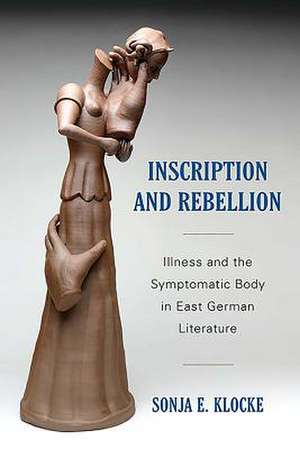 INSCRIPTION AND REBELLION

Illness and the Symptomatic Body in East German Literature

SONJA E. KLOCKE